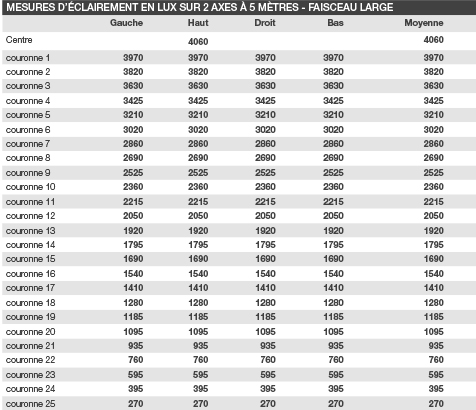 MESURES D'ÉCLAIREMENT EN LUX SUR 2 AXES À 5 MÈTRES - FAISCEAU LARGE

| | Gauche | Haut | Droit | Bas | Moyenne |
|---|---|---|---|---|---|
| Centre | | 4060 | | | 4060 |
| couronne 1 | 3970 | 3970 | 3970 | 3970 | 3970 |
| couronne 2 | 3820 | 3820 | 3820 | 3820 | 3820 |
| couronne 3 | 3630 | 3630 | 3630 | 3630 | 3630 |
| couronne 4 | 3425 | 3425 | 3425 | 3425 | 3425 |
| couronne 5 | 3210 | 3210 | 3210 | 3210 | 3210 |
| couronne 6 | 3020 | 3020 | 3020 | 3020 | 3020 |
| couronne 7 | 2860 | 2860 | 2860 | 2860 | 2860 |
| couronne 8 | 2690 | 2690 | 2690 | 2690 | 2690 |
| couronne 9 | 2525 | 2525 | 2525 | 2525 | 2525 |
| couronne 10 | 2360 | 2360 | 2360 | 2360 | 2360 |
| couronne 11 | 2215 | 2215 | 2215 | 2215 | 2215 |
| couronne 12 | 2050 | 2050 | 2050 | 2050 | 2050 |
| couronne 13 | 1920 | 1920 | 1920 | 1920 | 1920 |
| couronne 14 | 1795 | 1795 | 1795 | 1795 | 1795 |
| couronne 15 | 1690 | 1690 | 1690 | 1690 | 1690 |
| couronne 16 | 1540 | 1540 | 1540 | 1540 | 1540 |
| couronne 17 | 1410 | 1410 | 1410 | 1410 | 1410 |
| couronne 18 | 1280 | 1280 | 1280 | 1280 | 1280 |
| couronne 19 | 1185 | 1185 | 1185 | 1185 | 1185 |
| couronne 20 | 1095 | 1095 | 1095 | 1095 | 1095 |
| couronne 21 | 935 | 935 | 935 | 935 | 935 |
| couronne 22 | 760 | 760 | 760 | 760 | 760 |
| couronne 23 | 595 | 595 | 595 | 595 | 595 |
| couronne 24 | 395 | 395 | 395 | 395 | 395 |
| couronne 25 | 270 | 270 | 270 | 270 | 270 |